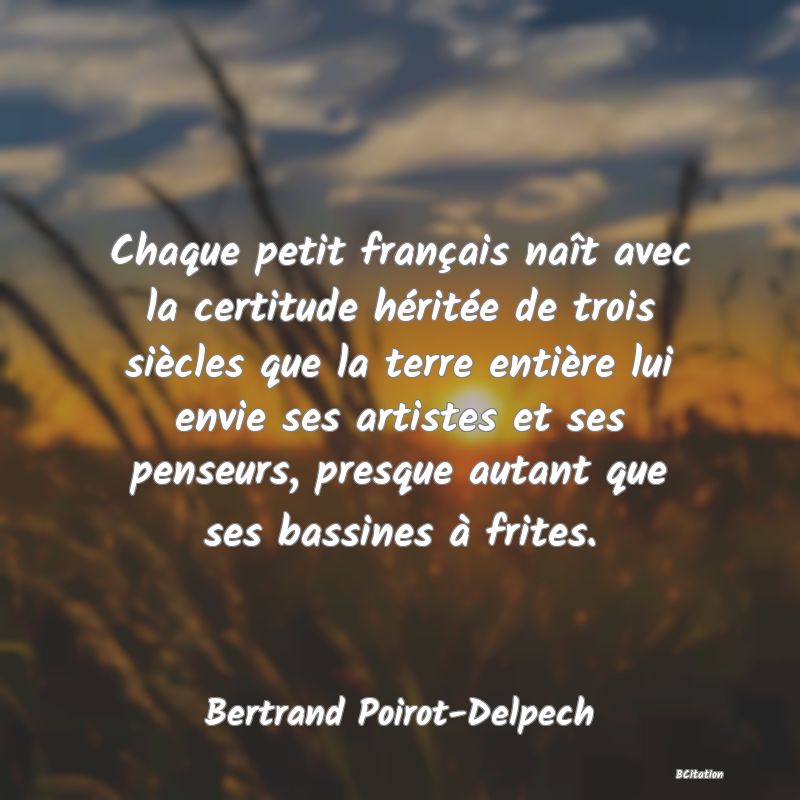 Chaque petit français naît avec la certitude héritée de trois siècles que la terre entière lui envie ses artistes et ses penseurs, presque autant que ses bassines à frites.

Bertrand Poirot-Delpech

BCitation